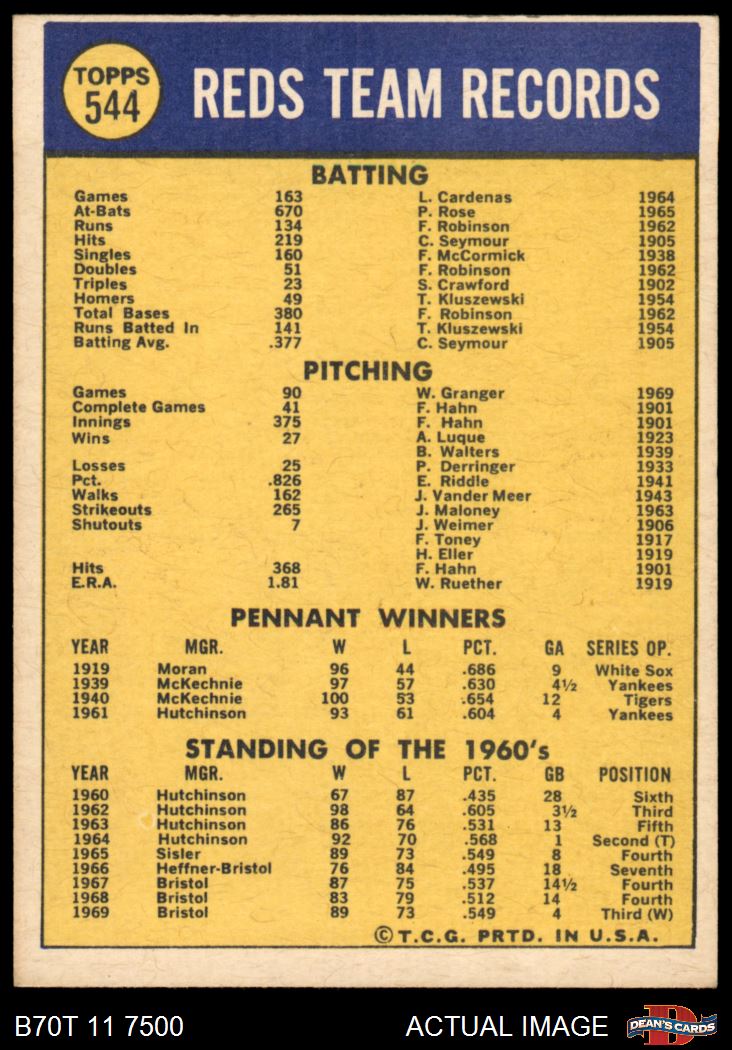 TOPPS 544

REDS TEAM RECORDS

BATTING

| | | | |
|---|---|---|---|
| Games | 163 | L. Cardenas | 1964 |
| At-Bats | 670 | P. Rose | 1965 |
| Runs | 134 | F. Robinson | 1962 |
| Hits | 219 | C. Seymour | 1905 |
| Singles | 160 | F. McCormick | 1938 |
| Doubles | 51 | F. Robinson | 1962 |
| Triples | 23 | S. Crawford | 1902 |
| Homers | 49 | T. Kluszewski | 1954 |
| Total Bases | 380 | F. Robinson | 1962 |
| Runs Batted In | 141 | T. Kluszewski | 1954 |
| Batting Avg. | .377 | C. Seymour | 1905 |

PITCHING

| | | | |
|---|---|---|---|
| Games | 90 | W. Granger | 1969 |
| Complete Games | 41 | F. Hahn | 1901 |
| Innings | 375 | F. Hahn | 1901 |
| Wins | 27 | A. Luque | 1923 |
| | | B. Walters | 1939 |
| Losses | 25 | P. Derringer | 1933 |
| Pct. | .826 | E. Riddle | 1941 |
| Walks | 162 | J. Vander Meer | 1943 |
| Strikeouts | 265 | J. Maloney | 1963 |
| Shutouts | 7 | J. Weimer | 1906 |
| | | F. Toney | 1917 |
| | | H. Eller | 1919 |
| Hits | 368 | F. Hahn | 1901 |
| E.R.A. | 1.81 | W. Ruether | 1919 |

PENNANT WINNERS

| YEAR | MGR. | W | L | PCT. | GA | SERIES OP. |
|---|---|---|---|---|---|---|
| 1919 | Moran | 96 | 44 | .686 | 9 | White Sox |
| 1939 | McKechnie | 97 | 57 | .630 | 4½ | Yankees |
| 1940 | McKechnie | 100 | 53 | .654 | 12 | Tigers |
| 1961 | Hutchinson | 93 | 61 | .604 | 4 | Yankees |

STANDING OF THE 1960's

| YEAR | MGR. | W | L | PCT. | GB | POSITION |
|---|---|---|---|---|---|---|
| 1960 | Hutchinson | 67 | 87 | .435 | 28 | Sixth |
| 1962 | Hutchinson | 98 | 64 | .605 | 3½ | Third |
| 1963 | Hutchinson | 86 | 76 | .531 | 13 | Fifth |
| 1964 | Hutchinson | 92 | 70 | .568 | 1 | Second (T) |
| 1965 | Sisler | 89 | 73 | .549 | 8 | Fourth |
| 1966 | Heffner-Bristol | 76 | 84 | .495 | 18 | Seventh |
| 1967 | Bristol | 87 | 75 | .537 | 14½ | Fourth |
| 1968 | Bristol | 83 | 79 | .512 | 14 | Fourth |
| 1969 | Bristol | 89 | 73 | .549 | 4 | Third (W) |

©T.C.G. PRTD. IN U.S.A.

B70T 11 7500 ACTUAL IMAGE DEAN'S CARDS